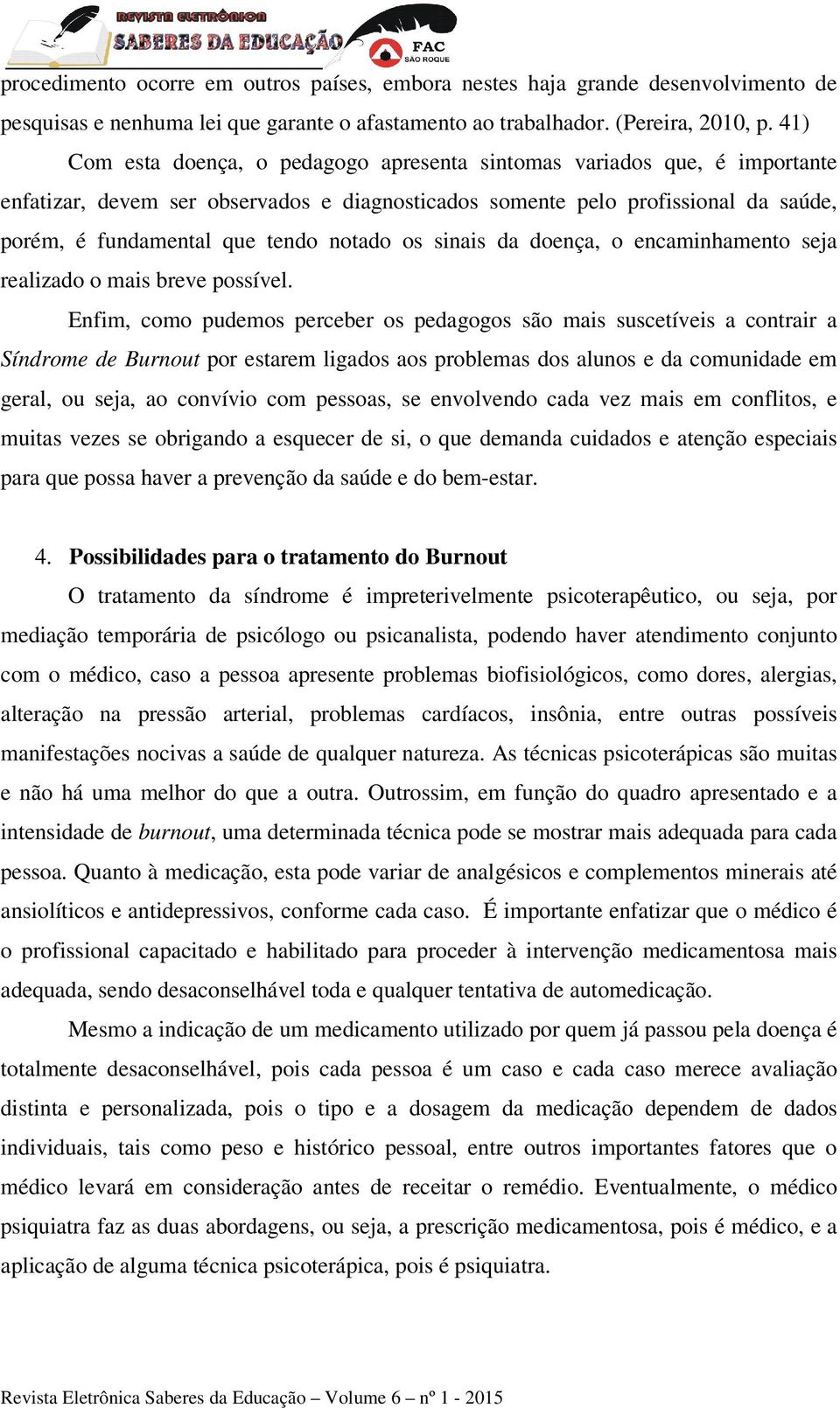 REVISTA ELETRÔNICA
SABERES DA EDUCAÇÃO
FAC
SÃO ROQUE

procedimento ocorre em outros países, embora nestes haja grande desenvolvimento de pesquisas e nenhuma lei que garante o afastamento ao trabalhador. (Pereira, 2010, p. 41)

Com esta doença, o pedagogo apresenta sintomas variados que, é importante enfatizar, devem ser observados e diagnosticados somente pelo profissional da saúde, porém, é fundamental que tendo notado os sinais da doença, o encaminhamento seja realizado o mais breve possível.

Enfim, como pudemos perceber os pedagogos são mais suscetíveis a contrair a Síndrome de Burnout por estarem ligados aos problemas dos alunos e da comunidade em geral, ou seja, ao convívio com pessoas, se envolvendo cada vez mais em conflitos, e muitas vezes se obrigando a esquecer de si, o que demanda cuidados e atenção especiais para que possa haver a prevenção da saúde e do bem-estar.

4. Possibilidades para o tratamento do Burnout

O tratamento da síndrome é impreterivelmente psicoterapêutico, ou seja, por mediação temporária de psicólogo ou psicanalista, podendo haver atendimento conjunto com o médico, caso a pessoa apresente problemas biofisiológicos, como dores, alergias, alteração na pressão arterial, problemas cardíacos, insônia, entre outras possíveis manifestações nocivas a saúde de qualquer natureza. As técnicas psicoterápicas são muitas e não há uma melhor do que a outra. Outrossim, em função do quadro apresentado e a intensidade de burnout, uma determinada técnica pode se mostrar mais adequada para cada pessoa. Quanto à medicação, esta pode variar de analgésicos e complementos minerais até ansiolíticos e antidepressivos, conforme cada caso. É importante enfatizar que o médico é o profissional capacitado e habilitado para proceder à intervenção medicamentosa mais adequada, sendo desaconselhável toda e qualquer tentativa de automedicação.

Mesmo a indicação de um medicamento utilizado por quem já passou pela doença é totalmente desaconselhável, pois cada pessoa é um caso e cada caso merece avaliação distinta e personalizada, pois o tipo e a dosagem da medicação dependem de dados individuais, tais como peso e histórico pessoal, entre outros importantes fatores que o médico levará em consideração antes de receitar o remédio. Eventualmente, o médico psiquiatra faz as duas abordagens, ou seja, a prescrição medicamentosa, pois é médico, e a aplicação de alguma técnica psicoterápica, pois é psiquiatra.

Revista Eletrônica Saberes da Educação – Volume 6 – nº 1 - 2015